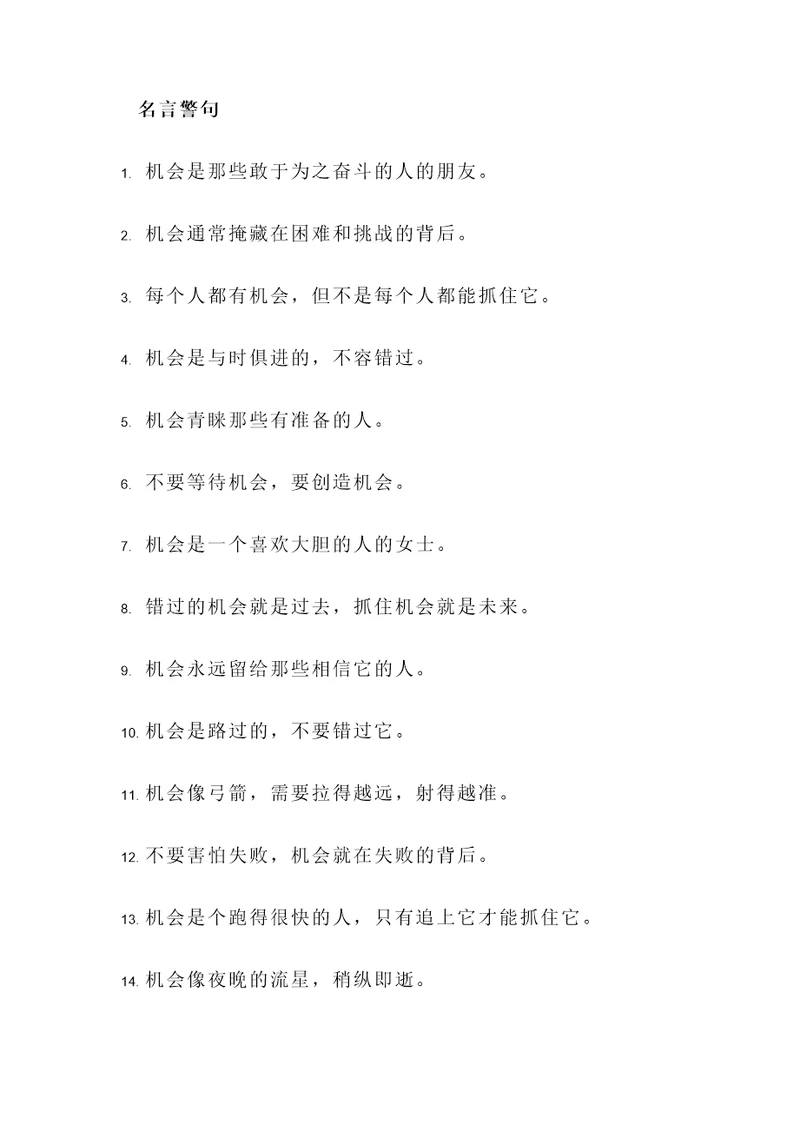 名言警句

1. 机会是那些敢于为之奋斗的人的朋友。

2. 机会通常掩藏在困难和挑战的背后。

3. 每个人都有机会，但不是每个人都能抓住它。

4. 机会是与时俱进的，不容错过。

5. 机会青睐那些有准备的人。

6. 不要等待机会，要创造机会。

7. 机会是一个喜欢大胆的人的女士。

8. 错过的机会就是过去，抓住机会就是未来。

9. 机会永远留给那些相信它的人。

10. 机会是路过的，不要错过它。

11. 机会像弓箭，需要拉得越远，射得越准。

12. 不要害怕失败，机会就在失败的背后。

13. 机会是个跑得很快的人，只有追上它才能抓住它。

14. 机会像夜晚的流星，稍纵即逝。